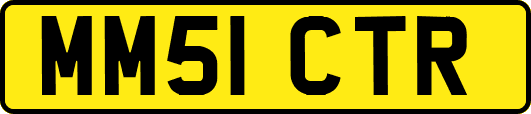 MM51 CTR